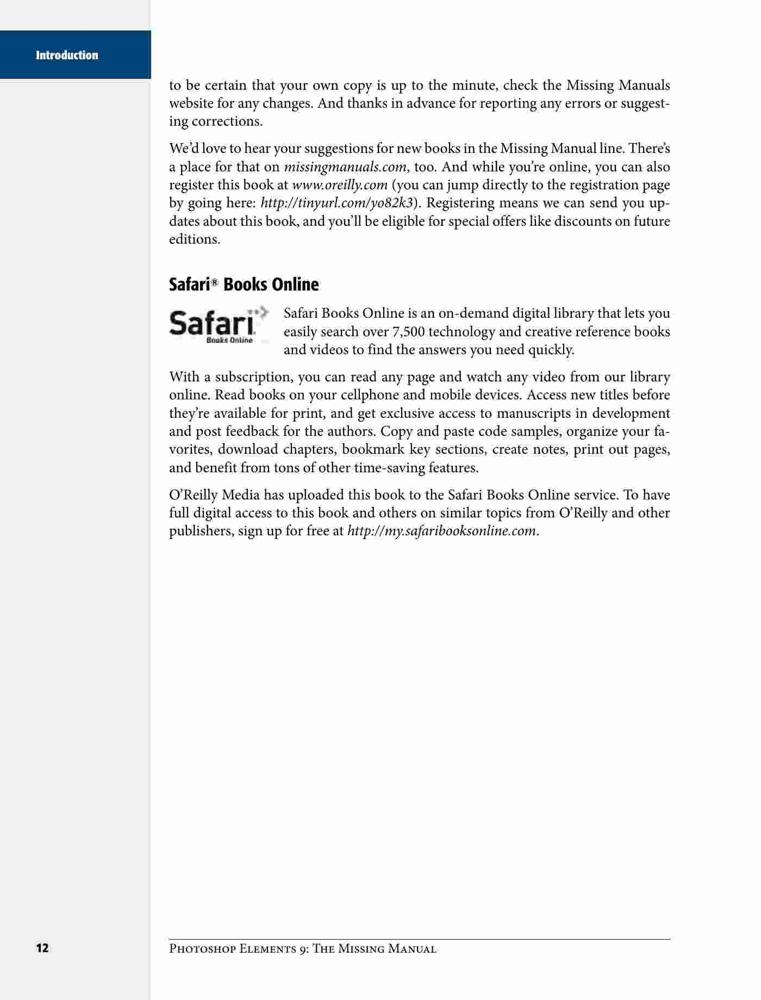 Introduction

to be certain that your own copy is up to the minute, check the Missing Manuals website for any changes. And thanks in advance for reporting any errors or suggesting corrections.

We'd love to hear your suggestions for new books in the Missing Manual line. There's a place for that on missingmanuals.com, too. And while you're online, you can also register this book at www.oreilly.com (you can jump directly to the registration page by going here: http://tinyurl.com/yo82k3). Registering means we can send you updates about this book, and you'll be eligible for special offers like discounts on future editions.

Safari® Books Online

Safari Books Online

Safari Books Online is an on-demand digital library that lets you easily search over 7,500 technology and creative reference books and videos to find the answers you need quickly.

With a subscription, you can read any page and watch any video from our library online. Read books on your cellphone and mobile devices. Access new titles before they're available for print, and get exclusive access to manuscripts in development and post feedback for the authors. Copy and paste code samples, organize your favorites, download chapters, bookmark key sections, create notes, print out pages, and benefit from tons of other time-saving features.

O'Reilly Media has uploaded this book to the Safari Books Online service. To have full digital access to this book and others on similar topics from O'Reilly and other publishers, sign up for free at http://my.safaribooksonline.com.

12 Photoshop Elements 9: The Missing Manual